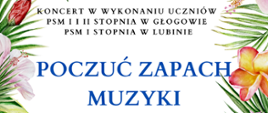 KONCERT W WYKONANIU UCZNIÓW
PSM I I II STOPNIA W GŁOGOWIE
PSM I STOPNIA W LUBINIE

POCZUĆ ZAPACH MUZYKI